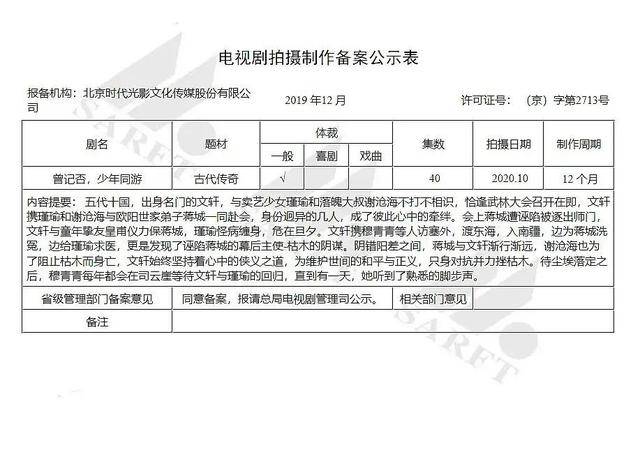 电视剧拍摄制作备案公示表

报备机构：北京时代光影文化传媒股份有限公司　　2019 年12 月　　许可证号：（京）字第2713号

| 剧名 | 题材 | 体裁 一般 | 体裁 喜剧 | 体裁 戏曲 | 集数 | 拍摄日期 | 制作周期 |
|---|---|---|---|---|---|---|---|
| 曾记否，少年同游 | 古代传奇 | √ |  |  | 40 | 2020.10 | 12 个月 |

内容提要：五代十国，出身名门的文轩，与卖艺少女瑾瑜和落魄大叔谢沧海不打不相识，恰逢武林大会召开在即，文轩携瑾瑜和谢沧海与欧阳世家弟子蒋城一同赴会，身份迥异的几人，成了彼此心中的牵绊。会上蒋城遭诬陷被逐出师门，文轩与童年挚友皇甫仪力保蒋城，瑾瑜怪病缠身，危在旦夕。文轩携穆青青等人访塞外，渡东海，入南疆，边为蒋城洗冤，边给瑾瑜求医，更是发现了诬陷蒋城的幕后主使-枯木的阴谋。阴错阳差之间，蒋城与文轩渐行渐远，谢沧海也为了阻止枯木而身亡，文轩始终坚持着心中的侠义之道，为维护世间的和平与正义，只身对抗并力挫枯木。待尘埃落定之后，穆青青每年都会在司云崖等待文轩与瑾瑜的回归，直到有一天，她听到了熟悉的脚步声。

| 省级管理部门备案意见 | 同意备案，报请总局电视剧管理司公示。 | 相关部门意见 |  |
|---|---|---|---|
| 备注 |  |  |  |

SARFT
SARFT